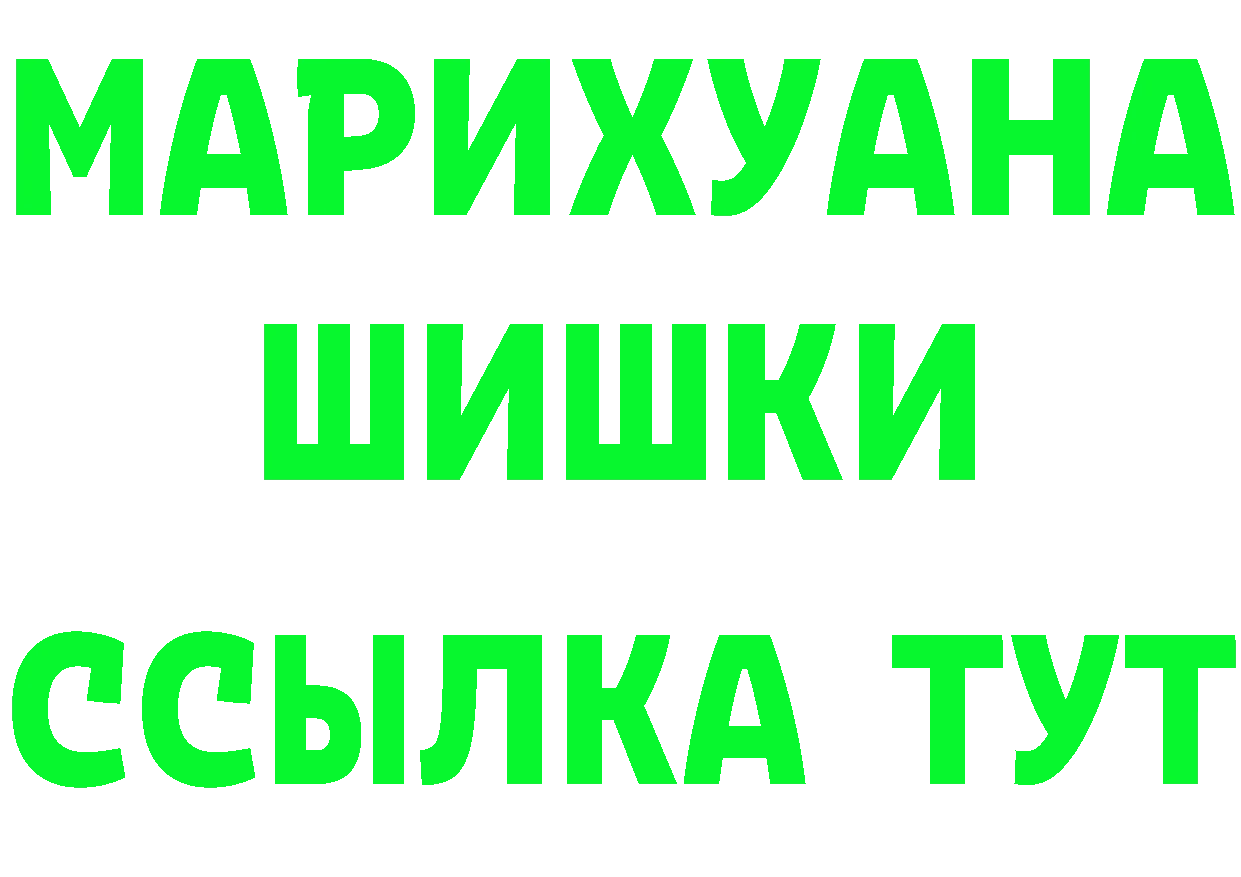 МАРИХУАНА ШИШКИ
ССЫЛКА ТУТ